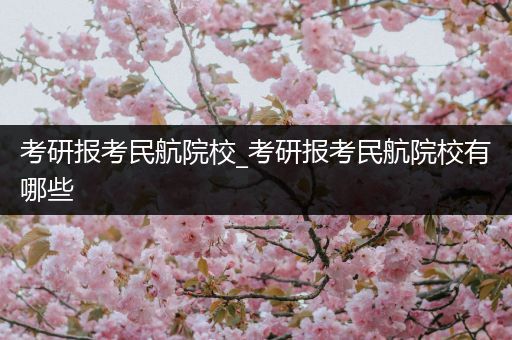 考研报考民航院校_考研报考民航院校有哪些